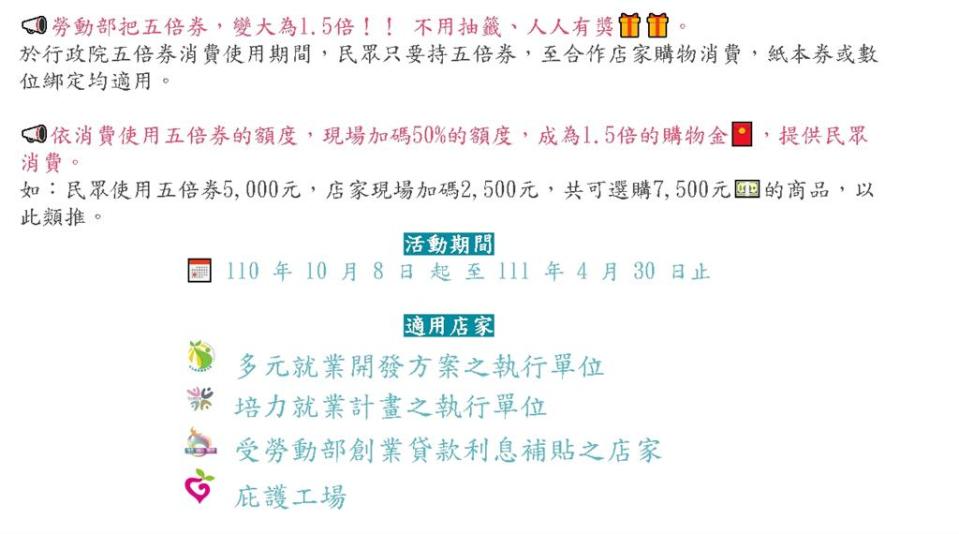 勞動部把五倍券，變大為1.5倍！！ 不用抽籤、人人有獎。
於行政院五倍券消費使用期間，民眾只要持五倍券，至合作店家購物消費，紙本券或數位綁定均適用。

依消費使用五倍券的額度，現場加碼50%的額度，成為1.5倍的購物金，提供民眾消費。
如：民眾使用五倍券5,000元，店家現場加碼2,500元，共可選購7,500元的商品，以此類推。

活動期間

110 年 10 月 8 日 起 至 111 年 4 月 30 日止

適用店家

多元就業開發方案之執行單位
培力就業計畫之執行單位
受勞動部創業貸款利息補貼之店家
庇護工場